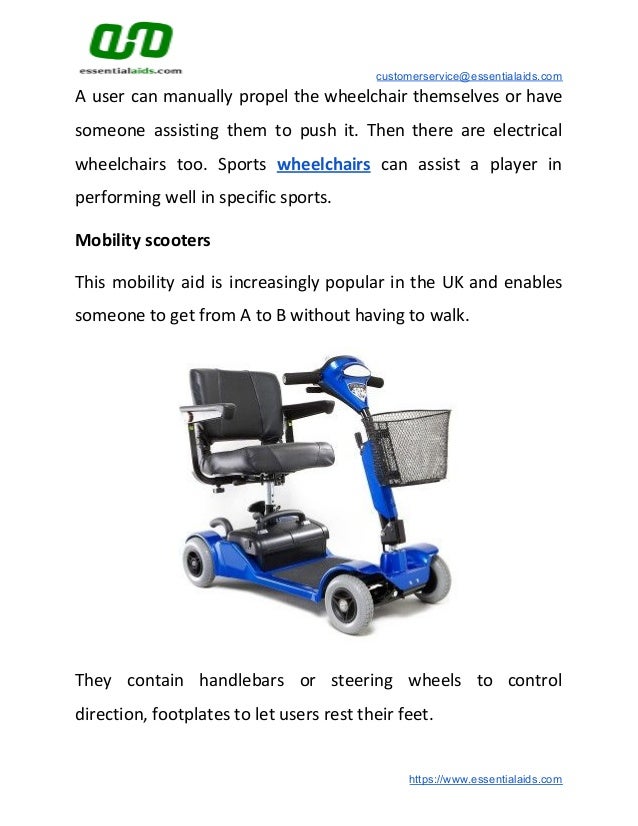 essentialaids.com

customerservice@essentialaids.com

A user can manually propel the wheelchair themselves or have someone assisting them to push it. Then there are electrical wheelchairs too. Sports wheelchairs can assist a player in performing well in specific sports.

Mobility scooters

This mobility aid is increasingly popular in the UK and enables someone to get from A to B without having to walk.

They contain handlebars or steering wheels to control direction, footplates to let users rest their feet.

https://www.essentialaids.com